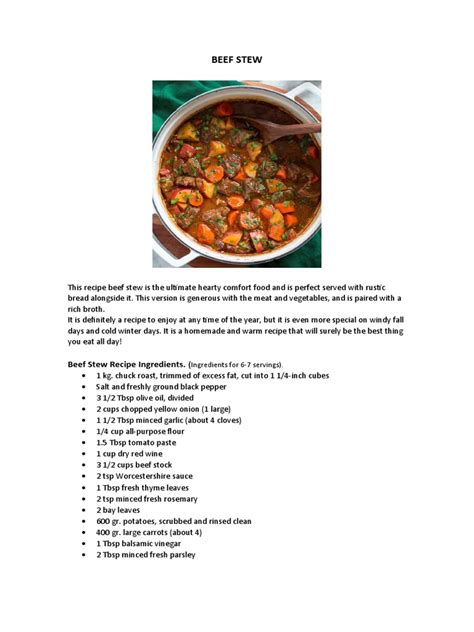 BEEF STEW

This recipe beef stew is the ultimate hearty comfort food and is perfect served with rustic bread alongside it. This version is generous with the meat and vegetables, and is paired with a rich broth.
It is definitely a recipe to enjoy at any time of the year, but it is even more special on windy fall days and cold winter days. It is a homemade and warm recipe that will surely be the best thing you eat all day!

Beef Stew Recipe Ingredients. (Ingredients for 6-7 servings).

- 1 kg. chuck roast, trimmed of excess fat, cut into 1 1/4-inch cubes
- Salt and freshly ground black pepper
- 3 1/2 Tbsp olive oil, divided
- 2 cups chopped yellow onion (1 large)
- 1 1/2 Tbsp minced garlic (about 4 cloves)
- 1/4 cup all-purpose flour
- 1.5 Tbsp tomato paste
- 1 cup dry red wine
- 3 1/2 cups beef stock
- 2 tsp Worcestershire sauce
- 1 Tbsp fresh thyme leaves
- 2 tsp minced fresh rosemary
- 2 bay leaves
- 600 gr. potatoes, scrubbed and rinsed clean
- 400 gr. large carrots (about 4)
- 1 Tbsp balsamic vinegar
- 2 Tbsp minced fresh parsley